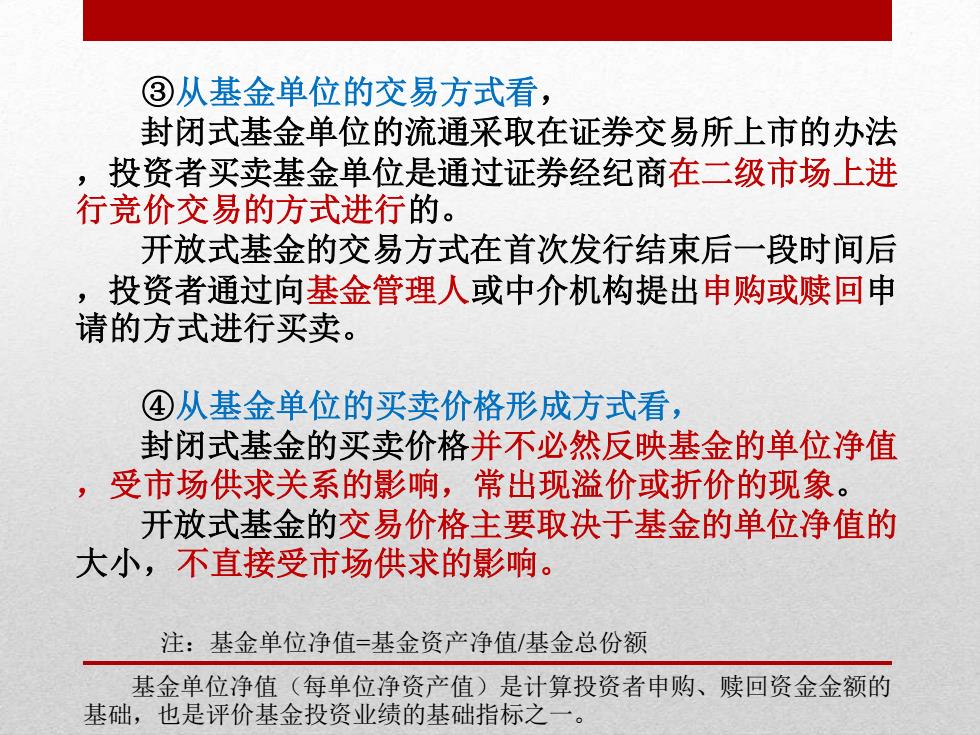 ③从基金单位的交易方式看，

封闭式基金单位的流通采取在证券交易所上市的办法，投资者买卖基金单位是通过证券经纪商在二级市场上进行竞价交易的方式进行的。

开放式基金的交易方式在首次发行结束后一段时间后，投资者通过向基金管理人或中介机构提出申购或赎回申请的方式进行买卖。

④从基金单位的买卖价格形成方式看，

封闭式基金的买卖价格并不必然反映基金的单位净值，受市场供求关系的影响，常出现溢价或折价的现象。

开放式基金的交易价格主要取决于基金的单位净值的大小，不直接受市场供求的影响。

注：基金单位净值=基金资产净值/基金总份额

基金单位净值（每单位净资产值）是计算投资者申购、赎回资金金额的基础，也是评价基金投资业绩的基础指标之一。